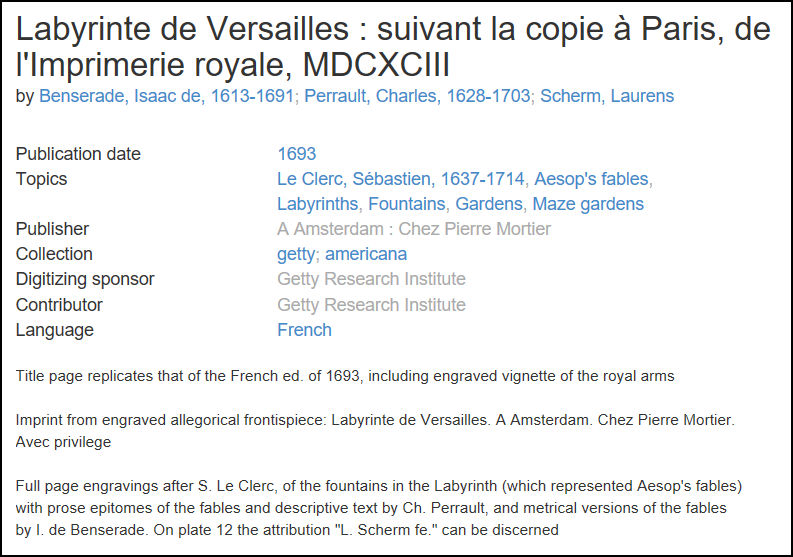 Labyrinte de Versailles : suivant la copie à Paris, de l'Imprimerie royale, MDCXCIII
by Benserade, Isaac de, 1613-1691; Perrault, Charles, 1628-1703; Scherm, Laurens

| | |
|---|---|
| Publication date | 1693 |
| Topics | Le Clerc, Sébastien, 1637-1714, Aesop's fables, Labyrinths, Fountains, Gardens, Maze gardens |
| Publisher | A Amsterdam : Chez Pierre Mortier |
| Collection | getty; americana |
| Digitizing sponsor | Getty Research Institute |
| Contributor | Getty Research Institute |
| Language | French |

Title page replicates that of the French ed. of 1693, including engraved vignette of the royal arms

Imprint from engraved allegorical frontispiece: Labyrinte de Versailles. A Amsterdam. Chez Pierre Mortier. Avec privilege

Full page engravings after S. Le Clerc, of the fountains in the Labyrinth (which represented Aesop's fables) with prose epitomes of the fables and descriptive text by Ch. Perrault, and metrical versions of the fables by I. de Benserade. On plate 12 the attribution "L. Scherm fe." can be discerned